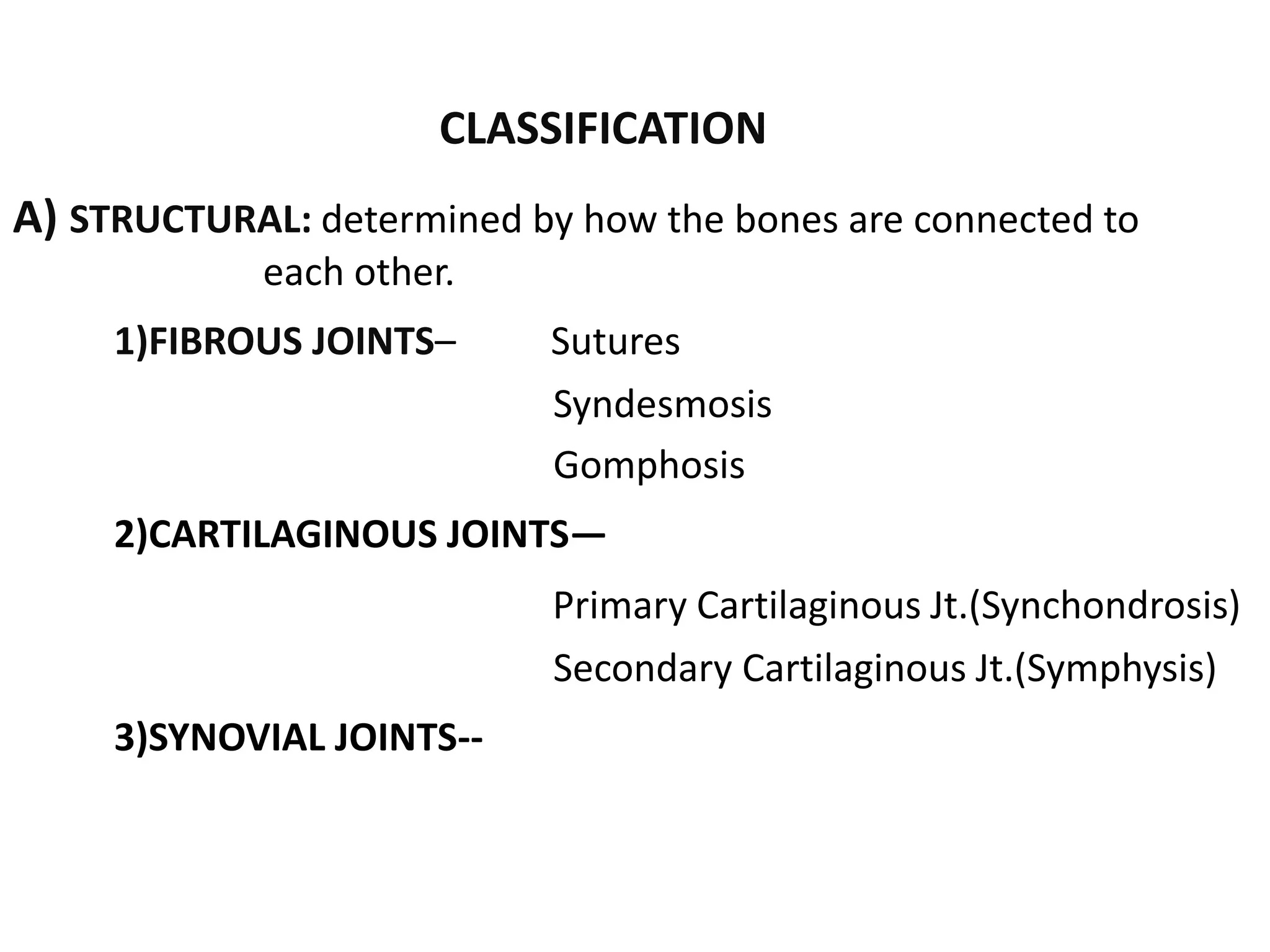 CLASSIFICATION

A) STRUCTURAL: determined by how the bones are connected to each other.

1)FIBROUS JOINTS– Sutures

Syndesmosis

Gomphosis

2)CARTILAGINOUS JOINTS—

Primary Cartilaginous Jt.(Synchondrosis)

Secondary Cartilaginous Jt.(Symphysis)

3)SYNOVIAL JOINTS--